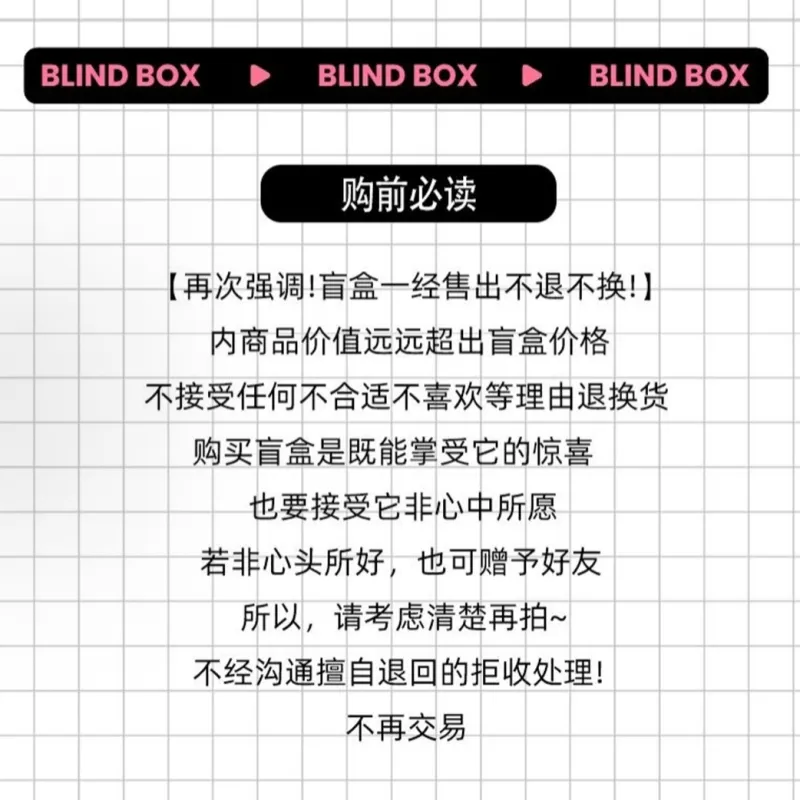 BLIND BOX ▶ BLIND BOX ▶ BLIND BOX

购前必读

【再次强调!盲盒一经售出不退不换!】
内商品价值远远超出盲盒价格
不接受任何不合适不喜欢等理由退换货
购买盲盒是既能掌受它的惊喜
也要接受它非心中所愿
若非心头所好，也可赠予好友
所以，请考虑清楚再拍~
不经沟通擅自退回的拒收处理!
不再交易